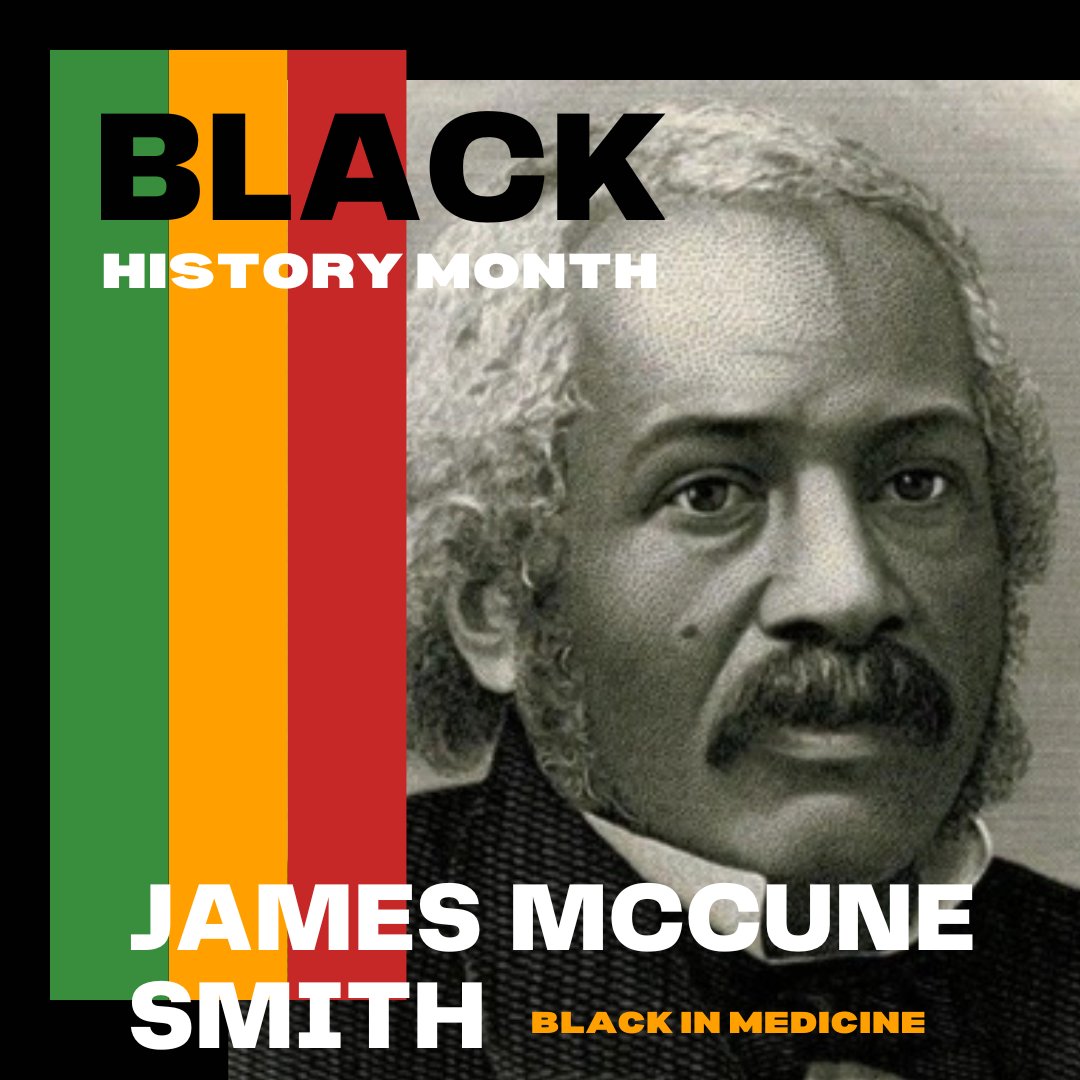 BLACK
HISTORY MONTH

JAMES MCCUNE SMITH

BLACK IN MEDICINE